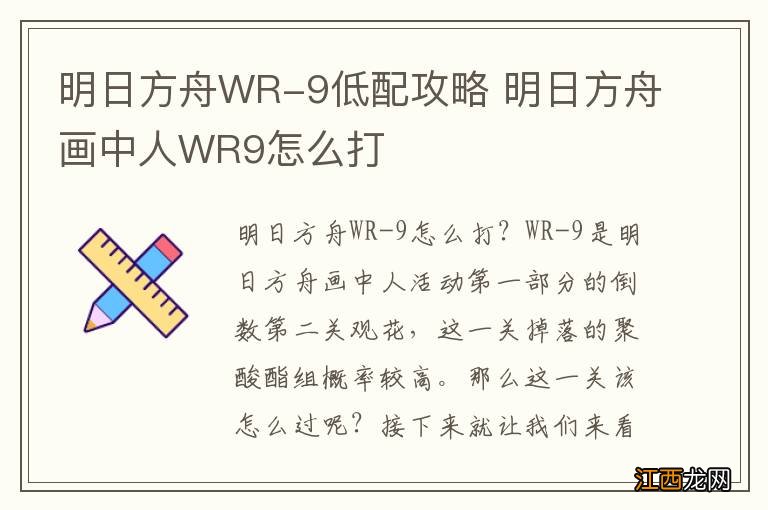 明日方舟WR-9低配攻略 明日方舟画中人WR9怎么打

明日方舟WR-9怎么打？WR-9是明日方舟画中人活动第一部分的倒数第二关观花，这一关掉落的聚酸酯组概率较高。那么这一关该怎么过呢？接下来就让我们来看

江西龙网